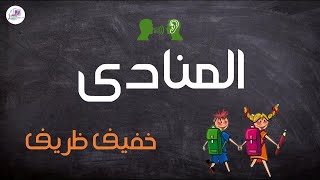 المنادى

خفيف ظريف